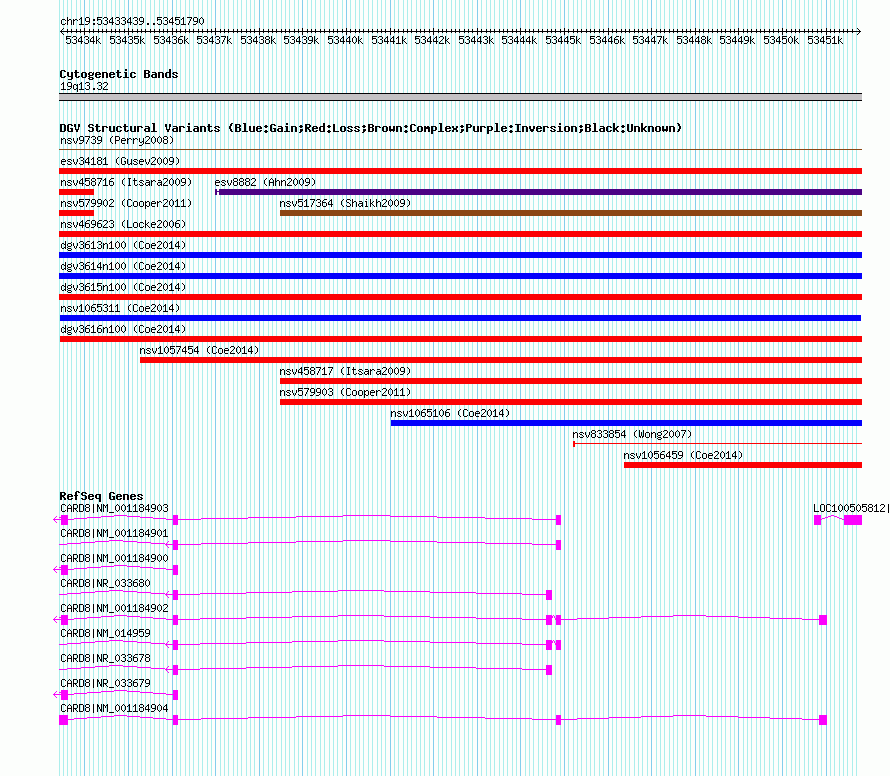 chr19:53433439..53451790

53434k 53435k 53436k 53437k 53438k 53439k 53440k 53441k 53442k 53443k 53444k 53445k 53446k 53447k 53448k 53449k 53450k 53451k

Cytogenetic Bands
19q13.32

DGV Structural Variants (Blue:Gain;Red:Loss;Brown:Complex;Purple:Inversion;Black:Unknown)
nsv9739 (Perry2008)
esv34181 (Gusev2009)
nsv458716 (Itsara2009)
esv8882 (Ahn2009)
nsv579902 (Cooper2011)
nsv517364 (Shaikh2009)
nsv469623 (Locke2006)
dgv3613n100 (Coe2014)
dgv3614n100 (Coe2014)
dgv3615n100 (Coe2014)
nsv1065311 (Coe2014)
dgv3616n100 (Coe2014)
nsv1057454 (Coe2014)
nsv458717 (Itsara2009)
nsv579903 (Cooper2011)
nsv1065106 (Coe2014)
nsv833854 (Wong2007)
nsv1056459 (Coe2014)

RefSeq Genes
CARD8|NM_001184903
LOC100505812|
CARD8|NM_001184901
CARD8|NM_001184900
CARD8|NR_033680
CARD8|NM_001184902
CARD8|NM_014959
CARD8|NR_033678
CARD8|NR_033679
CARD8|NM_001184904